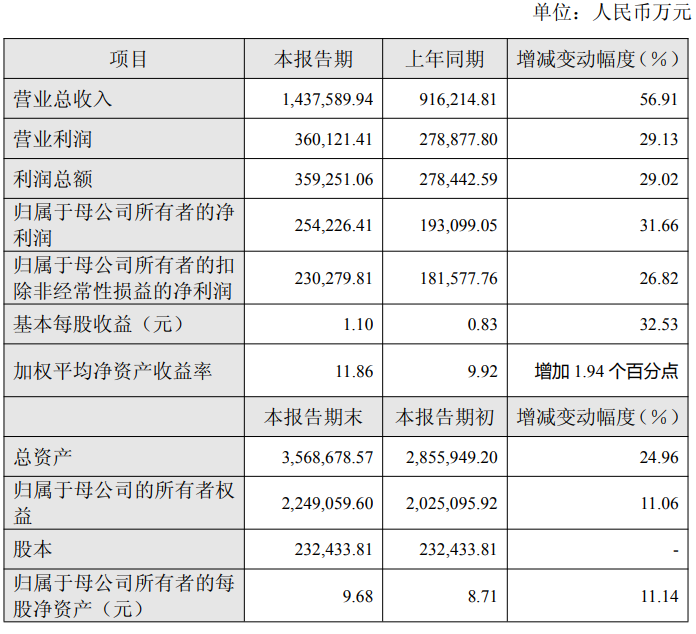 单位：人民币万元

| 项目 | 本报告期 | 上年同期 | 增减变动幅度（%） |
|---|---|---|---|
| 营业总收入 | 1,437,589.94 | 916,214.81 | 56.91 |
| 营业利润 | 360,121.41 | 278,877.80 | 29.13 |
| 利润总额 | 359,251.06 | 278,442.59 | 29.02 |
| 归属于母公司所有者的净利润 | 254,226.41 | 193,099.05 | 31.66 |
| 归属于母公司所有者的扣除非经常性损益的净利润 | 230,279.81 | 181,577.76 | 26.82 |
| 基本每股收益（元） | 1.10 | 0.83 | 32.53 |
| 加权平均净资产收益率 | 11.86 | 9.92 | 增加 1.94 个百分点 |
|  | 本报告期末 | 本报告期初 | 增减变动幅度（%） |
| 总资产 | 3,568,678.57 | 2,855,949.20 | 24.96 |
| 归属于母公司的所有者权益 | 2,249,059.60 | 2,025,095.92 | 11.06 |
| 股本 | 232,433.81 | 232,433.81 | - |
| 归属于母公司所有者的每股净资产（元） | 9.68 | 8.71 | 11.14 |